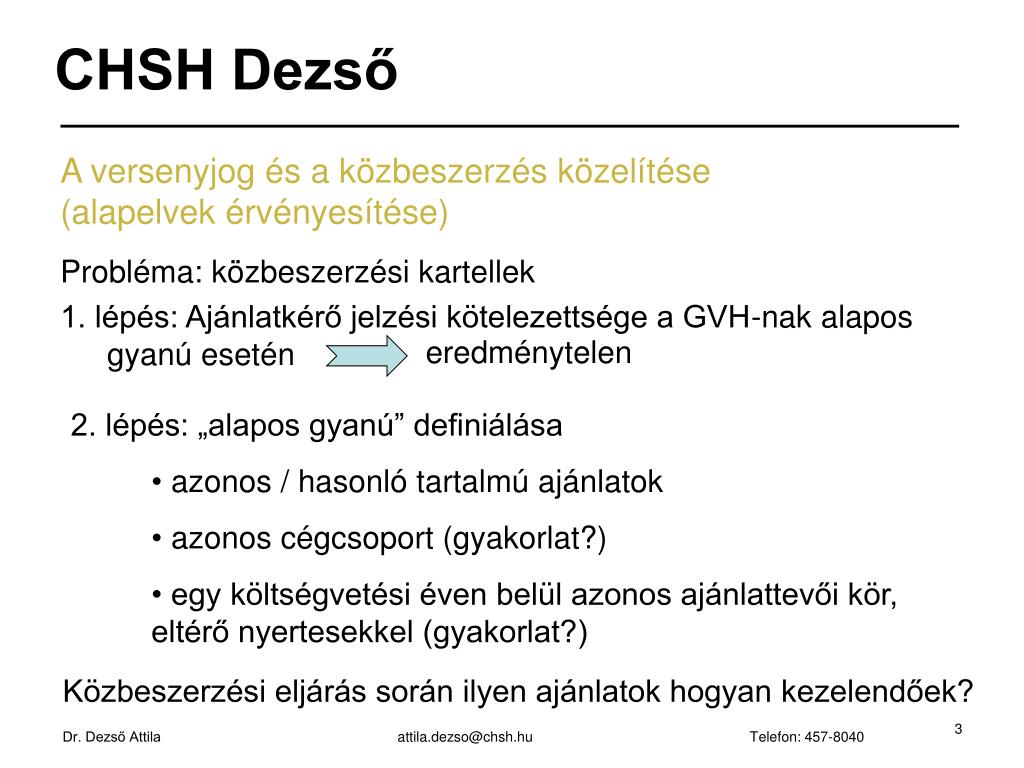 CHSH Dezső

A versenyjog és a közbeszerzés közelítése (alapelvek érvényesítése)

Probléma: közbeszerzési kartellek

1. lépés: Ajánlatkérő jelzési kötelezettsége a GVH-nak alapos gyanú esetén eredménytelen

2. lépés: „alapos gyanú” definiálása

• azonos / hasonló tartalmú ajánlatok

• azonos cégcsoport (gyakorlat?)

• egy költségvetési éven belül azonos ajánlattevői kör, eltérő nyertesekkel (gyakorlat?)

Közbeszerzési eljárás során ilyen ajánlatok hogyan kezelendőek?

Dr. Dezső Attila attila.dezso@chsh.hu Telefon: 457-8040 3